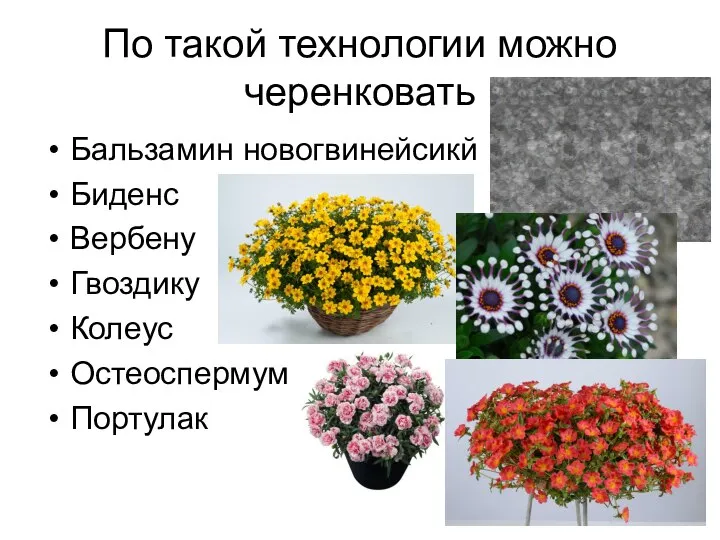 По такой технологии можно черенковать

• Бальзамин новогвинейсикй
• Биденс
• Вербену
• Гвоздику
• Колеус
• Остеоспермум
• Портулак